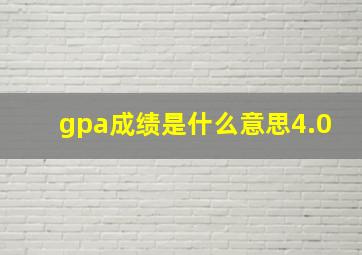 gpa成绩是什么意思4.0